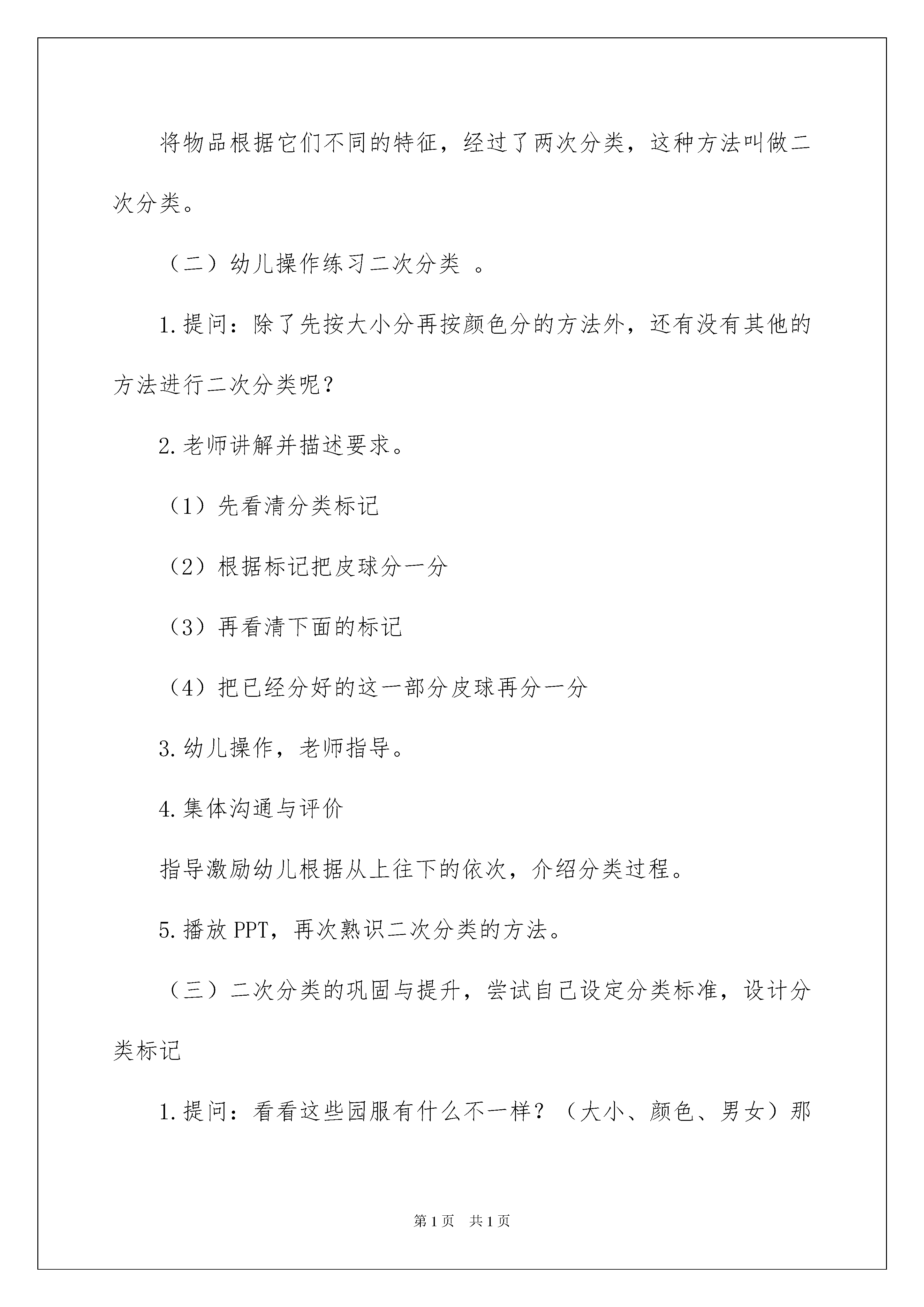 将物品根据它们不同的特征，经过了两次分类，这种方法叫做二次分类。

（二）幼儿操作练习二次分类 。

1.提问：除了先按大小分再按颜色分的方法外，还有没有其他的方法进行二次分类呢？

2.老师讲解并描述要求。

（1）先看清分类标记

（2）根据标记把皮球分一分

（3）再看清下面的标记

（4）把已经分好的这一部分皮球再分一分

3.幼儿操作，老师指导。

4.集体沟通与评价

指导激励幼儿根据从上往下的依次，介绍分类过程。

5.播放PPT，再次熟识二次分类的方法。

（三）二次分类的巩固与提升，尝试自己设定分类标准，设计分类标记

1.提问：看看这些园服有什么不一样？（大小、颜色、男女）那

第1页 共1页